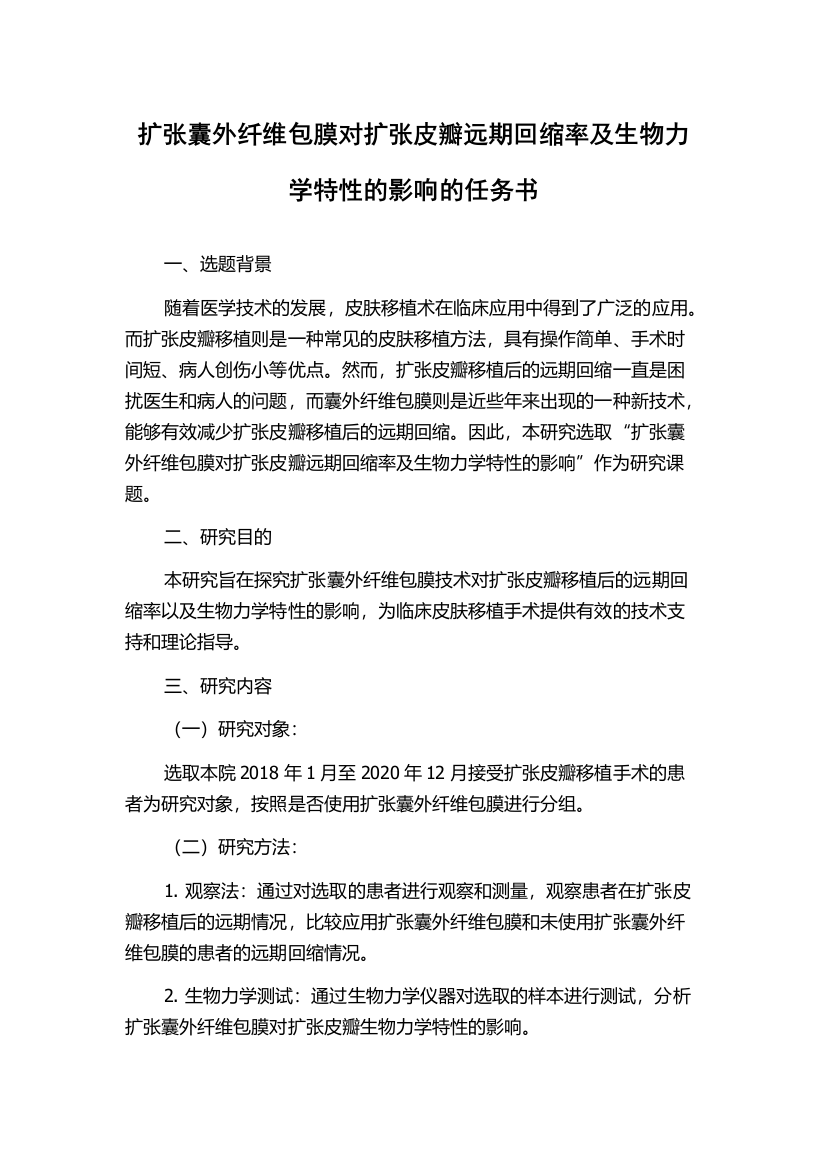 扩张囊外纤维包膜对扩张皮瓣远期回缩率及生物力学特性的影响的任务书

一、选题背景

随着医学技术的发展，皮肤移植术在临床应用中得到了广泛的应用。而扩张皮瓣移植则是一种常见的皮肤移植方法，具有操作简单、手术时间短、病人创伤小等优点。然而，扩张皮瓣移植后的远期回缩一直是困扰医生和病人的问题，而囊外纤维包膜则是近些年来出现的一种新技术，能够有效减少扩张皮瓣移植后的远期回缩。因此，本研究选取“扩张囊外纤维包膜对扩张皮瓣远期回缩率及生物力学特性的影响”作为研究课题。

二、研究目的

本研究旨在探究扩张囊外纤维包膜技术对扩张皮瓣移植后的远期回缩率以及生物力学特性的影响，为临床皮肤移植手术提供有效的技术支持和理论指导。

三、研究内容

（一）研究对象：

选取本院 2018 年 1 月至 2020 年 12 月接受扩张皮瓣移植手术的患者为研究对象，按照是否使用扩张囊外纤维包膜进行分组。

（二）研究方法：

1. 观察法：通过对选取的患者进行观察和测量，观察患者在扩张皮瓣移植后的远期情况，比较应用扩张囊外纤维包膜和未使用扩张囊外纤维包膜的患者的远期回缩情况。

2. 生物力学测试：通过生物力学仪器对选取的样本进行测试，分析扩张囊外纤维包膜对扩张皮瓣生物力学特性的影响。